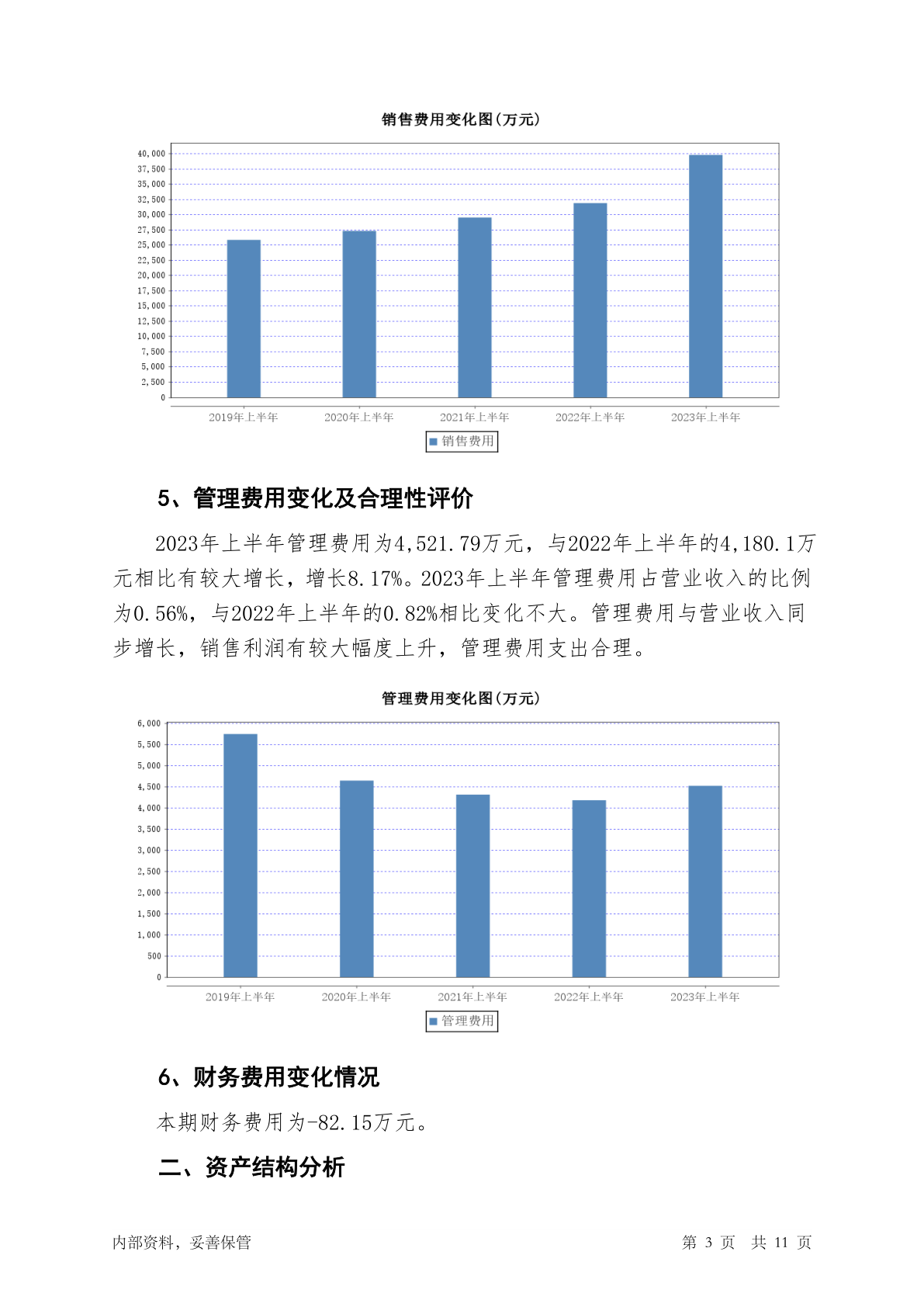 销售费用变化图(万元)

40,000
37,500
35,000
32,500
30,000
27,500
25,000
22,500
20,000
17,500
15,000
12,500
10,000
7,500
5,000
2,500
0

2019年上半年 2020年上半年 2021年上半年 2022年上半年 2023年上半年

销售费用

5、管理费用变化及合理性评价

2023年上半年管理费用为4,521.79万元，与2022年上半年的4,180.1万元相比有较大增长，增长8.17%。2023年上半年管理费用占营业收入的比例为0.56%，与2022年上半年的0.82%相比变化不大。管理费用与营业收入同步增长，销售利润有较大幅度上升，管理费用支出合理。

管理费用变化图(万元)

6,000
5,500
5,000
4,500
4,000
3,500
3,000
2,500
2,000
1,500
1,000
500
0

2019年上半年 2020年上半年 2021年上半年 2022年上半年 2023年上半年

管理费用

6、财务费用变化情况

本期财务费用为-82.15万元。

二、资产结构分析

内部资料，妥善保管

第 3 页 共 11 页